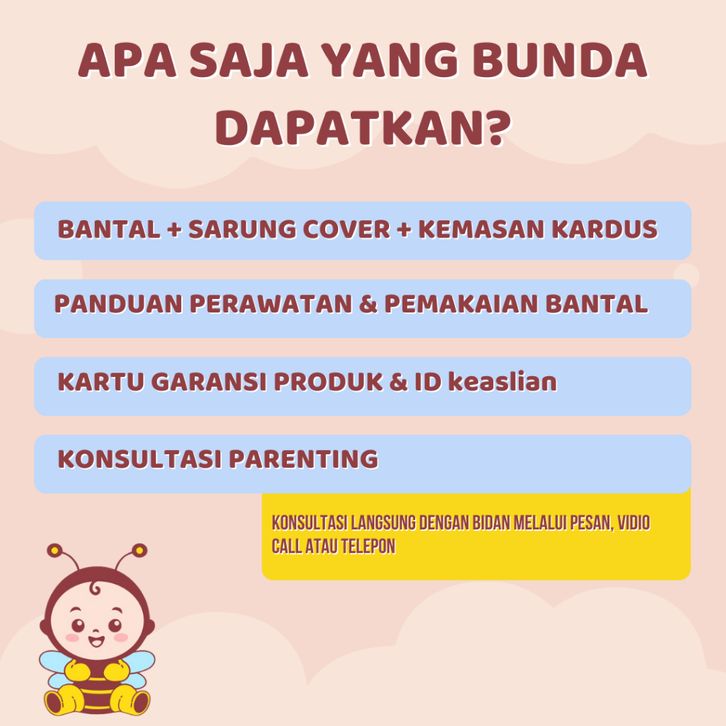 APA SAJA YANG BUNDA DAPATKAN?

BANTAL + SARUNG COVER + KEMASAN KARDUS

PANDUAN PERAWATAN & PEMAKAIAN BANTAL

KARTU GARANSI PRODUK & ID keaslian

KONSULTASI PARENTING

KONSULTASI LANGSUNG DENGAN BIDAN MELALUI PESAN, VIDIO CALL ATAU TELEPON